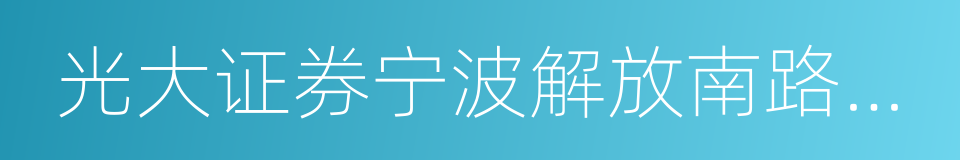 光大证券宁波解放南路...